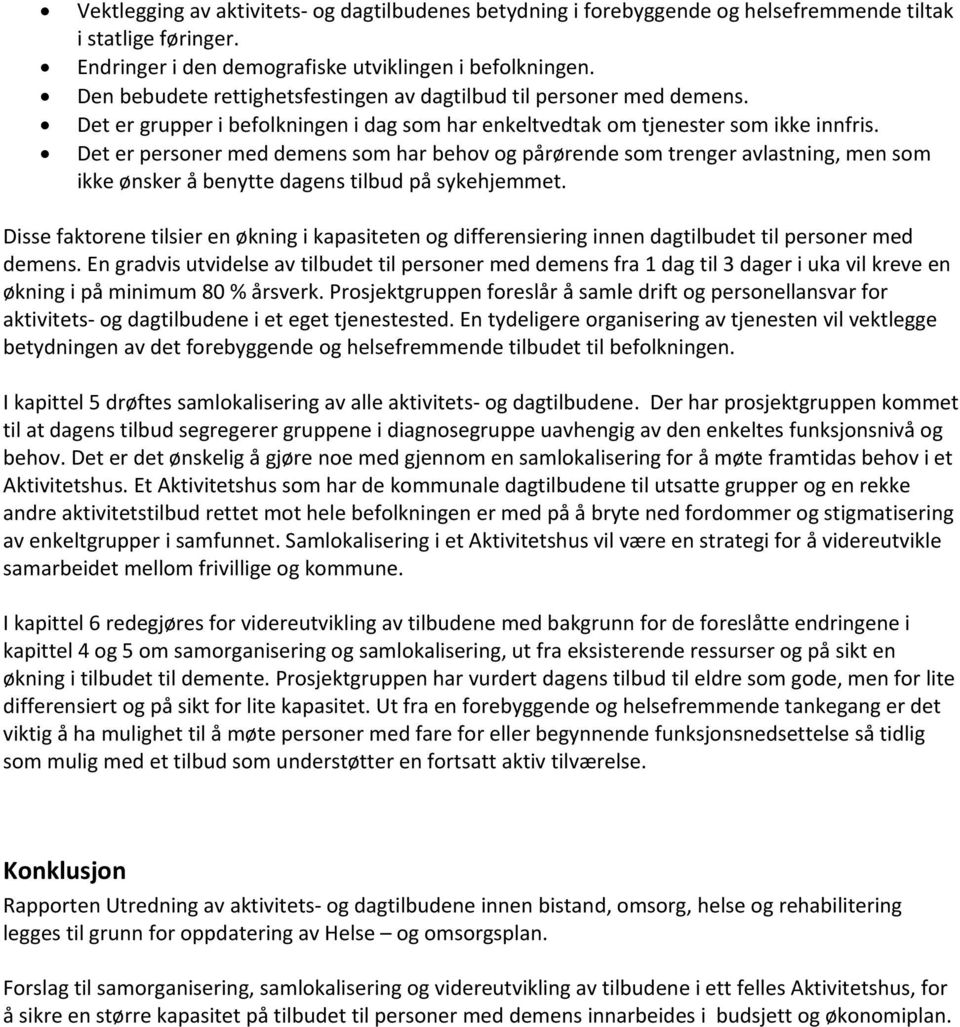 • Vektlegging av aktivitets- og dagtilbudenes betydning i forebyggende og helsefremmende tiltak i statlige føringer.
• Endringer i den demografiske utviklingen i befolkningen.
• Den bebudete rettighetsfestingen av dagtilbud til personer med demens.
• Det er grupper i befolkningen i dag som har enkeltvedtak om tjenester som ikke innfris.
• Det er personer med demens som har behov og pårørende som trenger avlastning, men som ikke ønsker å benytte dagens tilbud på sykehjemmet.

Disse faktorene tilsier en økning i kapasiteten og differensiering innen dagtilbudet til personer med demens. En gradvis utvidelse av tilbudet til personer med demens fra 1 dag til 3 dager i uka vil kreve en økning i på minimum 80 % årsverk. Prosjektgruppen foreslår å samle drift og personellansvar for aktivitets- og dagtilbudene i et eget tjenestested. En tydeligere organisering av tjenesten vil vektlegge betydningen av det forebyggende og helsefremmende tilbudet til befolkningen.

I kapittel 5 drøftes samlokalisering av alle aktivitets- og dagtilbudene. Der har prosjektgruppen kommet til at dagens tilbud segregerer gruppene i diagnosegruppe uavhengig av den enkeltes funksjonsnivå og behov. Det er det ønskelig å gjøre noe med gjennom en samlokalisering for å møte framtidas behov i et Aktivitetshus. Et Aktivitetshus som har de kommunale dagtilbudene til utsatte grupper og en rekke andre aktivitetstilbud rettet mot hele befolkningen er med på å bryte ned fordommer og stigmatisering av enkeltgrupper i samfunnet. Samlokalisering i et Aktivitetshus vil være en strategi for å videreutvikle samarbeidet mellom frivillige og kommune.

I kapittel 6 redegjøres for videreutvikling av tilbudene med bakgrunn for de foreslåtte endringene i kapittel 4 og 5 om samorganisering og samlokalisering, ut fra eksisterende ressurser og på sikt en økning i tilbudet til demente. Prosjektgruppen har vurdert dagens tilbud til eldre som gode, men for lite differensiert og på sikt for lite kapasitet. Ut fra en forebyggende og helsefremmende tankegang er det viktig å ha mulighet til å møte personer med fare for eller begynnende funksjonsnedsettelse så tidlig som mulig med et tilbud som understøtter en fortsatt aktiv tilværelse.

Konklusjon
Rapporten Utredning av aktivitets- og dagtilbudene innen bistand, omsorg, helse og rehabilitering legges til grunn for oppdatering av Helse – og omsorgsplan.

Forslag til samorganisering, samlokalisering og videreutvikling av tilbudene i ett felles Aktivitetshus, for å sikre en større kapasitet på tilbudet til personer med demens innarbeides i budsjett og økonomiplan.